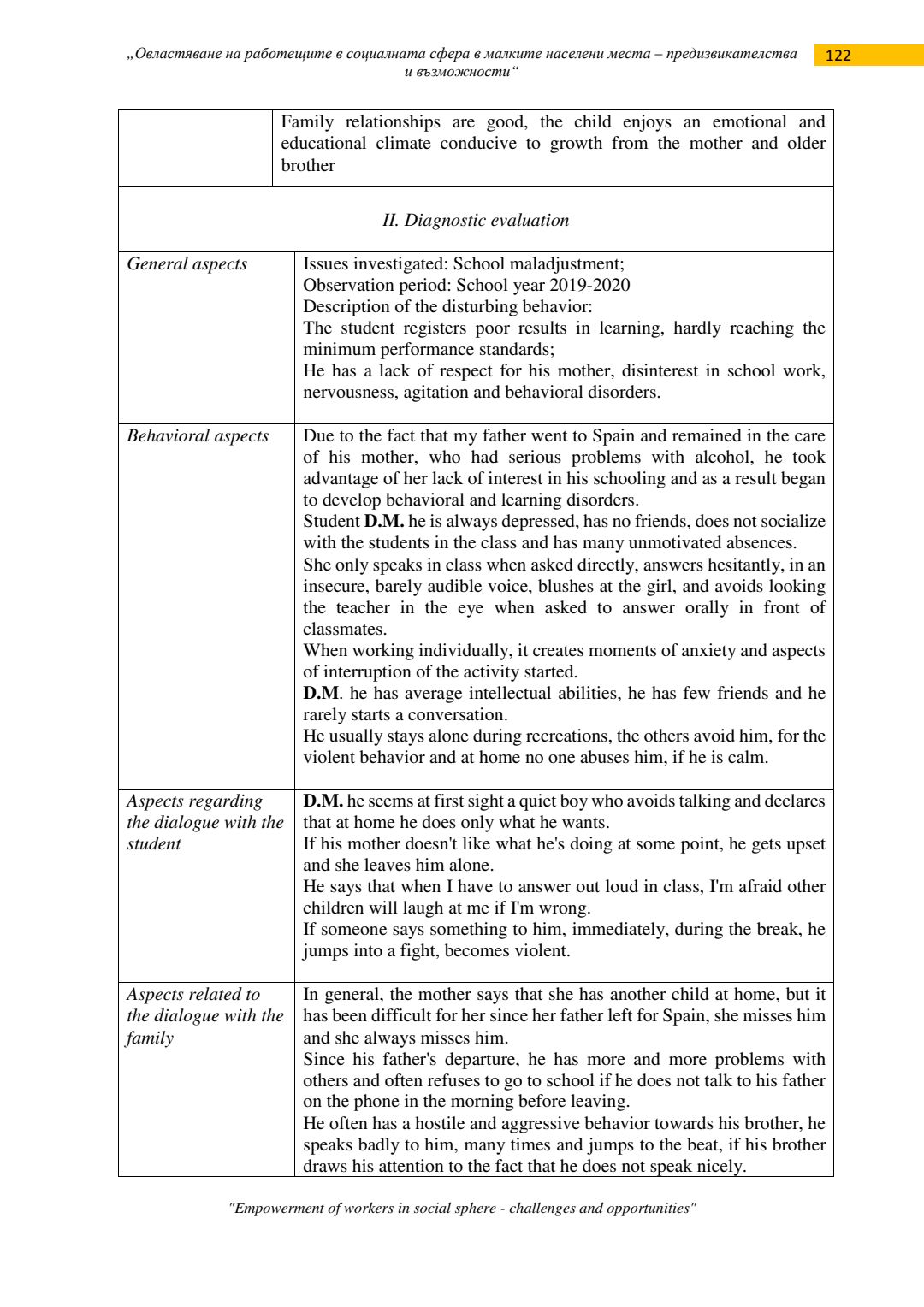 „Овластяване на работещите в социалната сфера в малките населени места – предизвикателства и възможности“

122

| | Family relationships are good, the child enjoys an emotional and educational climate conducive to growth from the mother and older brother |
|---|---|
| *II. Diagnostic evaluation* | |
| *General aspects* | Issues investigated: School maladjustment; Observation period: School year 2019-2020 Description of the disturbing behavior: The student registers poor results in learning, hardly reaching the minimum performance standards; He has a lack of respect for his mother, disinterest in school work, nervousness, agitation and behavioral disorders. |
| *Behavioral aspects* | Due to the fact that my father went to Spain and remained in the care of his mother, who had serious problems with alcohol, he took advantage of her lack of interest in his schooling and as a result began to develop behavioral and learning disorders. Student **D.M.** he is always depressed, has no friends, does not socialize with the students in the class and has many unmotivated absences. She only speaks in class when asked directly, answers hesitantly, in an insecure, barely audible voice, blushes at the girl, and avoids looking the teacher in the eye when asked to answer orally in front of classmates. When working individually, it creates moments of anxiety and aspects of interruption of the activity started. **D.M**. he has average intellectual abilities, he has few friends and he rarely starts a conversation. He usually stays alone during recreations, the others avoid him, for the violent behavior and at home no one abuses him, if he is calm. |
| *Aspects regarding the dialogue with the student* | **D.M.** he seems at first sight a quiet boy who avoids talking and declares that at home he does only what he wants. If his mother doesn't like what he's doing at some point, he gets upset and she leaves him alone. He says that when I have to answer out loud in class, I'm afraid other children will laugh at me if I'm wrong. If someone says something to him, immediately, during the break, he jumps into a fight, becomes violent. |
| *Aspects related to the dialogue with the family* | In general, the mother says that she has another child at home, but it has been difficult for her since her father left for Spain, she misses him and she always misses him. Since his father's departure, he has more and more problems with others and often refuses to go to school if he does not talk to his father on the phone in the morning before leaving. He often has a hostile and aggressive behavior towards his brother, he speaks badly to him, many times and jumps to the beat, if his brother draws his attention to the fact that he does not speak nicely. |

"Empowerment of workers in social sphere - challenges and opportunities"